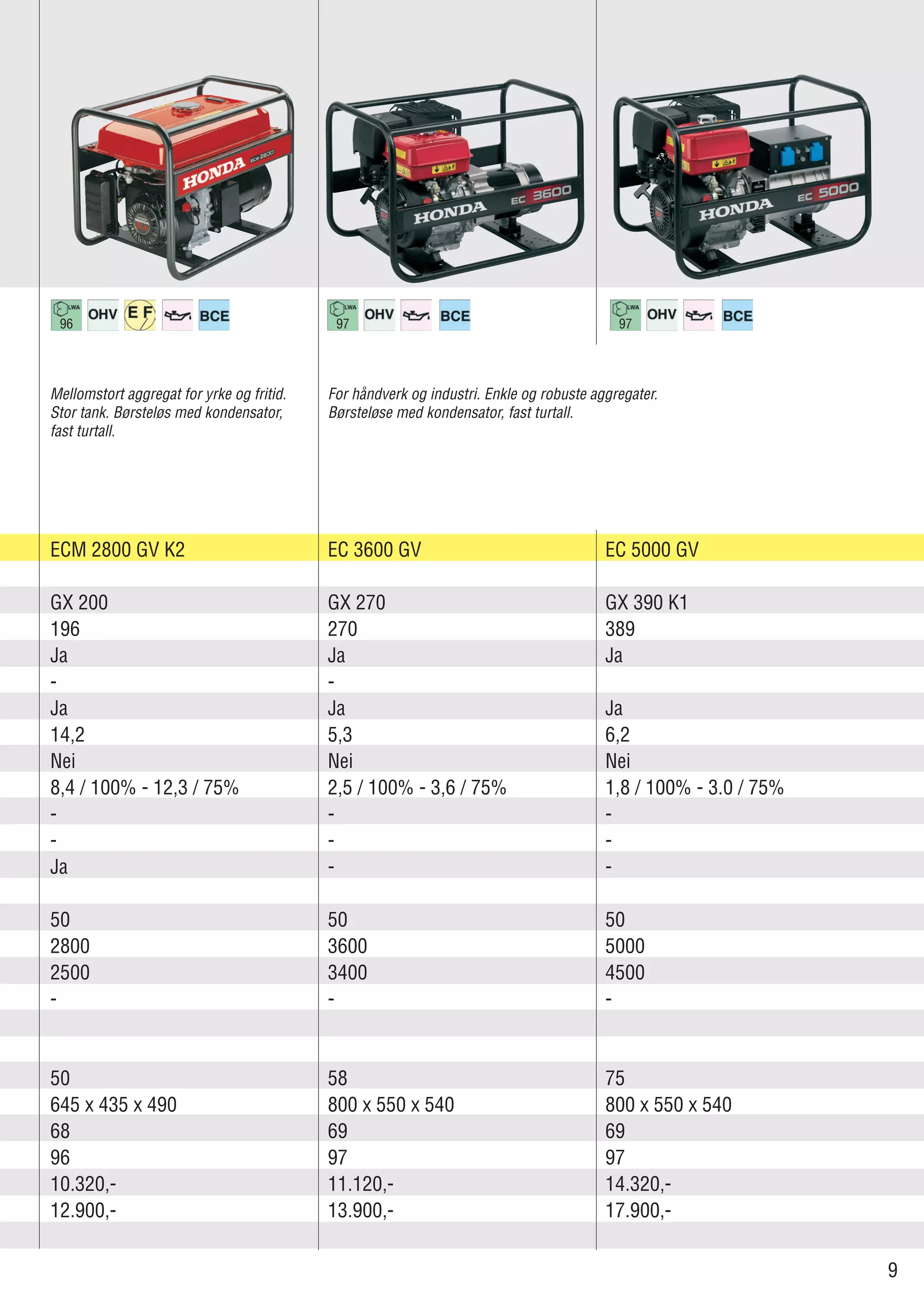 HONDA ECM 2800
HONDA EC 3600
HONDA EC 5000

LWA 96 OHV E F BCE
LWA 97 OHV BCE
LWA 97 OHV BCE

Mellomstort aggregat for yrke og fritid. Stor tank. Børsteløs med kondensator, fast turtall.

For håndverk og industri. Enkle og robuste aggregater. Børsteløse med kondensator, fast turtall.

| ECM 2800 GV K2 | EC 3600 GV | EC 5000 GV |
|---|---|---|
| | | |
| GX 200 | GX 270 | GX 390 K1 |
| 196 | 270 | 389 |
| Ja | Ja | Ja |
| - | - | |
| Ja | Ja | Ja |
| 14,2 | 5,3 | 6,2 |
| Nei | Nei | Nei |
| 8,4 / 100% - 12,3 / 75% | 2,5 / 100% - 3,6 / 75% | 1,8 / 100% - 3.0 / 75% |
| - | - | - |
| - | - | - |
| Ja | - | - |
| | | |
| 50 | 50 | 50 |
| 2800 | 3600 | 5000 |
| 2500 | 3400 | 4500 |
| - | - | - |
| | | |
| | | |
| 50 | 58 | 75 |
| 645 x 435 x 490 | 800 x 550 x 540 | 800 x 550 x 540 |
| 68 | 69 | 69 |
| 96 | 97 | 97 |
| 10.320,- | 11.120,- | 14.320,- |
| 12.900,- | 13.900,- | 17.900,- |

9